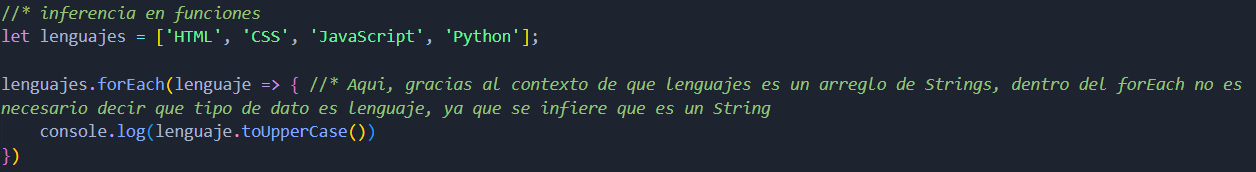 //* inferencia en funciones
let lenguajes = ['HTML', 'CSS', 'JavaScript', 'Python'];

lenguajes.forEach(lenguaje => { //* Aqui, gracias al contexto de que lenguajes es un arreglo de Strings, dentro del forEach no es necesario decir que tipo de dato es lenguaje, ya que se infiere que es un String
    console.log(lenguaje.toUpperCase())
})